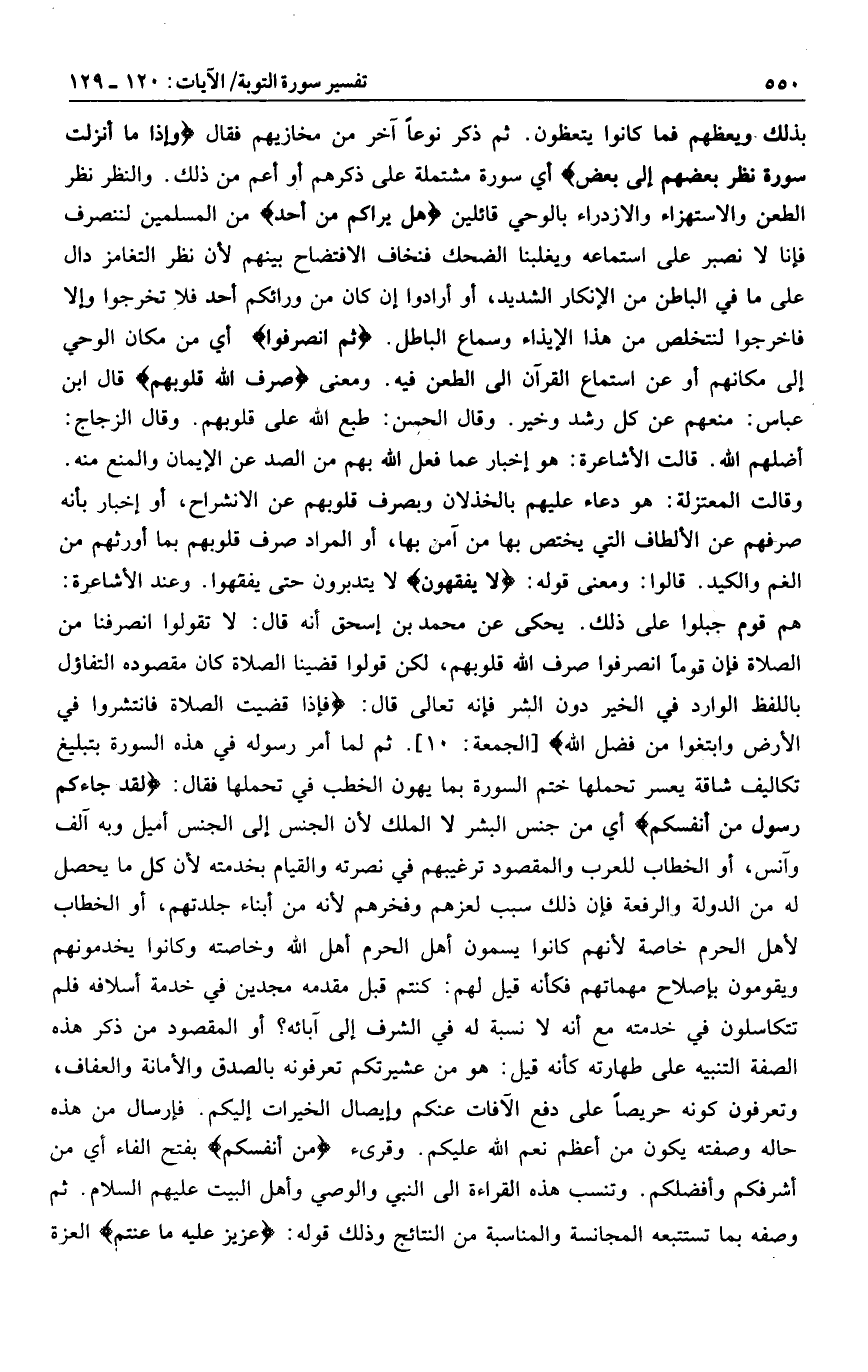 ٥٥٠ تفسير سورة التوبة/ الآيات: ١٢٠ ـ ١٢٩

بذلك ويعظهم فما كانوا يتعظون. ثم ذكر نوعاً آخر من مخازيهم فقال ﴿وإذا ما أنزلت سورة نظر بعضهم إلى بعض﴾ أي سورة مشتملة على ذكرهم أو أعم من ذلك. والنظر نظر الطعن والاستهزاء والازدراء بالوحي قائلين ﴿هل يراكم من أحد﴾ من المسلمين لننصرف فإنا لا نصبر على استماعه ويغلبنا الضحك فنخاف الافتضاح بينهم لأن نظر التغامز دال على ما في الباطن من الإنكار الشديد، أو أرادوا إن كان من ورائكم أحد فلا تخرجوا وإلا فاخرجوا لنتخلص من هذا الإيذاء وسماع الباطل. ﴿ثم انصرفوا﴾ أي من مكان الوحي إلى مكانهم أو عن استماع القرآن الى الطعن فيه. ومعنى ﴿صرف الله قلوبهم﴾ قال ابن عباس: منعهم عن كل رشد وخير. وقال الحسن: طبع الله على قلوبهم. وقال الزجاج: أضلهم الله. قالت الأشاعرة: هو إخبار عما فعل الله بهم من الصد عن الإيمان والمنع منه. وقالت المعتزلة: هو دعاء عليهم بالخذلان وبصرف قلوبهم عن الانشراح، أو إخبار بأنه صرفهم عن الألطاف التي يختص بها من آمن بها، أو المراد صرف قلوبهم بما أورثهم من الغم والكيد. قالوا: ومعنى قوله: ﴿لا يفقهون﴾ لا يتدبرون حتى يفقهوا. وعند الأشاعرة: هم قوم جبلوا على ذلك. يحكى عن محمد بن إسحق أنه قال: لا تقولوا انصرفنا من الصلاة فإن قوماً انصرفوا صرف الله قلوبهم، لكن قولوا قضينا الصلاة كان مقصوده التفاؤل باللفظ الوارد في الخير دون الشر فإنه تعالى قال: ﴿فإذا قضيت الصلاة فانتشروا في الأرض وابتغوا من فضل الله﴾ [الجمعة: ١٠]. ثم لما أمر رسوله في هذه السورة بتبليغ تكاليف شاقة يعسر تحملها ختم السورة بما يهون الخطب في تحملها فقال: ﴿لقد جاءكم رسول من أنفسكم﴾ أي من جنس البشر لا الملك لأن الجنس إلى الجنس أميل وبه آلف وآنس، أو الخطاب للعرب والمقصود ترغيبهم في نصرته والقيام بخدمته لأن كل ما يحصل له من الدولة والرفعة فإن ذلك سبب لعزهم وفخرهم لأنه من أبناء جلدتهم، أو الخطاب لأهل الحرم خاصة لأنهم كانوا يسمون أهل الحرم أهل الله وخاصته وكانوا يخدمونهم ويقومون بإصلاح مهماتهم فكأنه قيل لهم: كنتم قبل مقدمه مجدين في خدمة أسلافه فلم تتكاسلون في خدمته مع أنه لا نسبة له في الشرف إلى آبائه؟ أو المقصود من ذكر هذه الصفة التنبيه على طهارته كأنه قيل: هو من عشيرتكم تعرفونه بالصدق والأمانة والعفاف، وتعرفون كونه حريصاً على دفع الآفات عنكم وإيصال الخيرات إليكم. فإرسال من هذه حاله وصفته يكون من أعظم نعم الله عليكم. وقرىء ﴿من أنفسكم﴾ بفتح الفاء أي من أشرفكم وأفضلكم. وتنسب هذه القراءة الى النبي والوصي وأهل البيت عليهم السلام. ثم وصفه بما تستتبعه المجانسة والمناسبة من النتائج وذلك قوله: ﴿عزيز عليه ما عنتم﴾ العزة